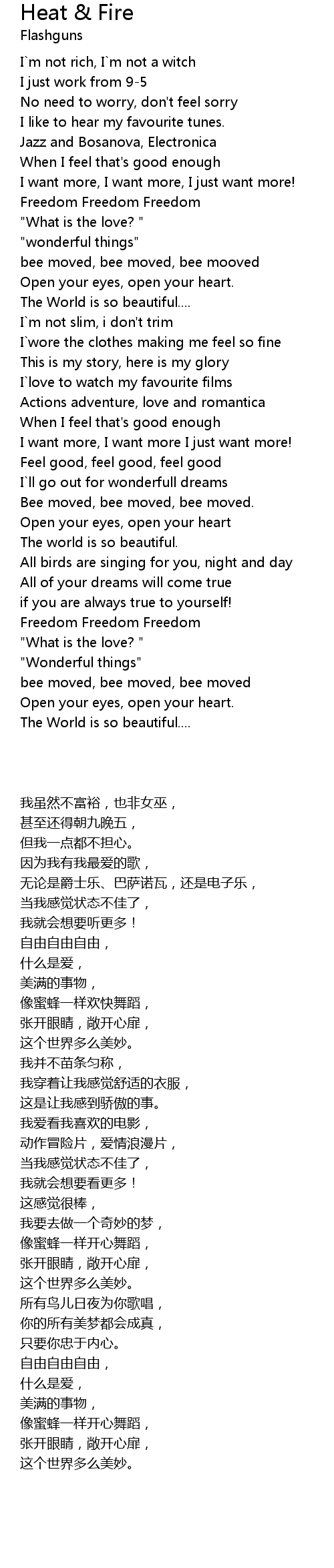 Heat & Fire
Flashguns

I`m not rich, I`m not a witch
I just work from 9-5
No need to worry, don't feel sorry
I like to hear my favourite tunes.
Jazz and Bosanova, Electronica
When I feel that's good enough
I want more, I want more, I just want more!
Freedom Freedom Freedom
"What is the love? "
"wonderful things"
bee moved, bee moved, bee mooved
Open your eyes, open your heart.
The World is so beautiful....
I`m not slim, i don't trim
I`wore the clothes making me feel so fine
This is my story, here is my glory
I`love to watch my favourite films
Actions adventure, love and romantica
When I feel that's good enough
I want more, I want more I just want more!
Feel good, feel good, feel good
I`ll go out for wonderfull dreams
Bee moved, bee moved, bee moved.
Open your eyes, open your heart
The world is so beautiful.
All birds are singing for you, night and day
All of your dreams will come true
if you are always true to yourself!
Freedom Freedom Freedom
"What is the love? "
"Wonderful things"
bee moved, bee moved, bee moved
Open your eyes, open your heart.
The World is so beautiful....

我虽然不富裕，也非女巫，
甚至还得朝九晚五，
但我一点都不担心。
因为我有我最爱的歌，
无论是爵士乐、巴萨诺瓦，还是电子乐，
当我感觉状态不佳了，
我就会想要听更多！
自由自由自由，
什么是爱，
美满的事物，
像蜜蜂一样欢快舞蹈，
张开眼睛，敞开心扉，
这个世界多么美妙。
我并不苗条匀称，
我穿着让我感觉舒适的衣服，
这是让我感到骄傲的事。
我爱看我喜欢的电影，
动作冒险片，爱情浪漫片，
当我感觉状态不佳了，
我就会想要看更多！
这感觉很棒，
我要去做一个奇妙的梦，
像蜜蜂一样开心舞蹈，
张开眼睛，敞开心扉，
这个世界多么美妙。
所有鸟儿日夜为你歌唱，
你的所有美梦都会成真，
只要你忠于内心。
自由自由自由，
什么是爱，
美满的事物，
像蜜蜂一样开心舞蹈，
张开眼睛，敞开心扉，
这个世界多么美妙。